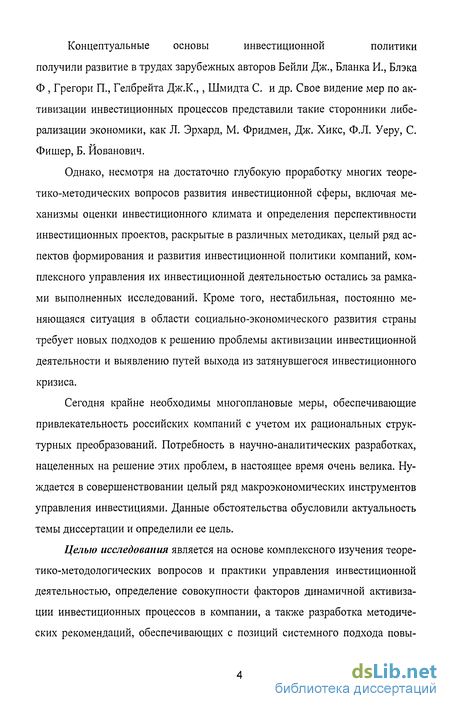 Концептуальные основы инвестиционной политики получили развитие в трудах зарубежных авторов Бейли Дж., Бланка И., Блэка Ф , Грегори П., Гелбрейта Дж.К., , Шмидта С. и др. Свое видение мер по активизации инвестиционных процессов представили такие сторонники либерализации экономики, как Л. Эрхард, М. Фридмен, Дж. Хикс, Ф.Л. Уеру, С. Фишер, Б. Йованович.

Однако, несмотря на достаточно глубокую проработку многих теоретико-методических вопросов развития инвестиционной сферы, включая механизмы оценки инвестиционного климата и определения перспективности инвестиционных проектов, раскрытые в различных методиках, целый ряд аспектов формирования и развития инвестиционной политики компаний, комплексного управления их инвестиционной деятельностью остались за рамками выполненных исследований. Кроме того, нестабильная, постоянно меняющаяся ситуация в области социально-экономического развития страны требует новых подходов к решению проблемы активизации инвестиционной деятельности и выявлению путей выхода из затянувшегося инвестиционного кризиса.

Сегодня крайне необходимы многоплановые меры, обеспечивающие привлекательность российских компаний с учетом их рациональных структурных преобразований. Потребность в научно-аналитических разработках, нацеленных на решение этих проблем, в настоящее время очень велика. Нуждается в совершенствовании целый ряд макроэкономических инструментов управления инвестициями. Данные обстоятельства обусловили актуальность темы диссертации и определили ее цель.

Целью исследования является на основе комплексного изучения теоретико-методологических вопросов и практики управления инвестиционной деятельностью, определение совокупности факторов динамичной активизации инвестиционных процессов в компании, а также разработка методических рекомендаций, обеспечивающих с позиций системного подхода повы-

4

dsLib.net
библиотека диссертаций